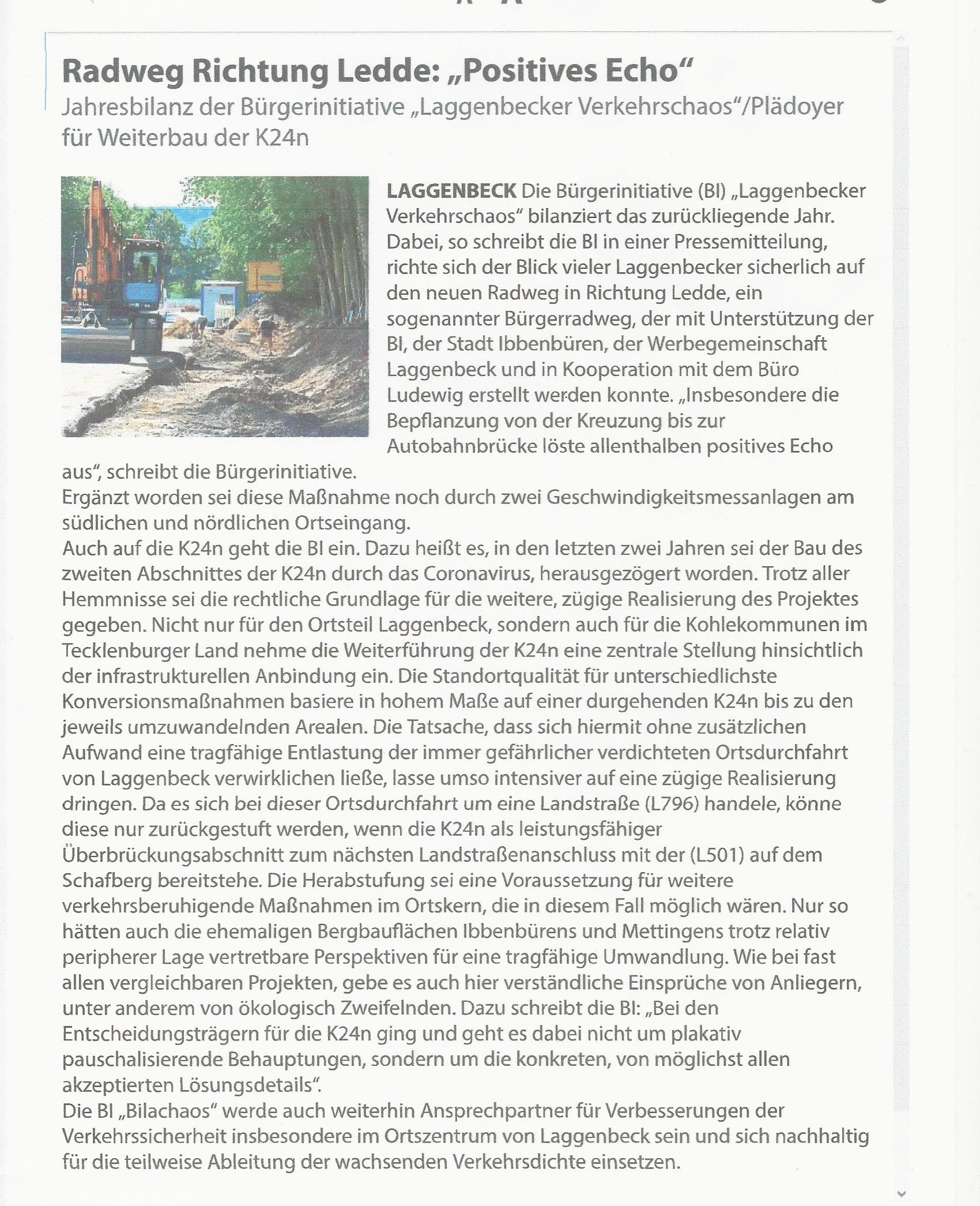 Radweg Richtung Ledde: „Positives Echo“

Jahresbilanz der Bürgerinitiative „Laggenbecker Verkehrschaos“/Plädoyer für Weiterbau der K24n

LAGGENBECK Die Bürgerinitiative (BI) „Laggenbecker Verkehrschaos“ bilanziert das zurückliegende Jahr. Dabei, so schreibt die BI in einer Pressemitteilung, richte sich der Blick vieler Laggenbecker sicherlich auf den neuen Radweg in Richtung Ledde, ein sogenannter Bürgerradweg, der mit Unterstützung der BI, der Stadt Ibbenbüren, der Werbegemeinschaft Laggenbeck und in Kooperation mit dem Büro Ludewig erstellt werden konnte. „Insbesondere die Bepflanzung von der Kreuzung bis zur Autobahnbrücke löste allenthalben positives Echo aus“, schreibt die Bürgerinitiative.
Ergänzt worden sei diese Maßnahme noch durch zwei Geschwindigkeitsmessanlagen am südlichen und nördlichen Ortseingang.
Auch auf die K24n geht die BI ein. Dazu heißt es, in den letzten zwei Jahren sei der Bau des zweiten Abschnittes der K24n durch das Coronavirus, herausgezögert worden. Trotz aller Hemmnisse sei die rechtliche Grundlage für die weitere, zügige Realisierung des Projektes gegeben. Nicht nur für den Ortsteil Laggenbeck, sondern auch für die Kohlekommunen im Tecklenburger Land nehme die Weiterführung der K24n eine zentrale Stellung hinsichtlich der infrastrukturellen Anbindung ein. Die Standortqualität für unterschiedlichste Konversionsmaßnahmen basiere in hohem Maße auf einer durgehenden K24n bis zu den jeweils umzuwandelnden Arealen. Die Tatsache, dass sich hiermit ohne zusätzlichen Aufwand eine tragfähige Entlastung der immer gefährlicher verdichteten Ortsdurchfahrt von Laggenbeck verwirklichen ließe, lasse umso intensiver auf eine zügige Realisierung dringen. Da es sich bei dieser Ortsdurchfahrt um eine Landstraße (L796) handele, könne diese nur zurückgestuft werden, wenn die K24n als leistungsfähiger Überbrückungsabschnitt zum nächsten Landstraßenanschluss mit der (L501) auf dem Schafberg bereitstehe. Die Herabstufung sei eine Voraussetzung für weitere verkehrsberuhigende Maßnahmen im Ortskern, die in diesem Fall möglich wären. Nur so hätten auch die ehemaligen Bergbauflächen Ibbenbürens und Mettingens trotz relativ peripherer Lage vertretbare Perspektiven für eine tragfähige Umwandlung. Wie bei fast allen vergleichbaren Projekten, gebe es auch hier verständliche Einsprüche von Anliegern, unter anderem von ökologisch Zweifelnden. Dazu schreibt die BI: „Bei den Entscheidungsträgern für die K24n ging und geht es dabei nicht um plakativ pauschalisierende Behauptungen, sondern um die konkreten, von möglichst allen akzeptierten Lösungsdetails“.
Die BI „Bilachaos“ werde auch weiterhin Ansprechpartner für Verbesserungen der Verkehrssicherheit insbesondere im Ortszentrum von Laggenbeck sein und sich nachhaltig für die teilweise Ableitung der wachsenden Verkehrsdichte einsetzen.